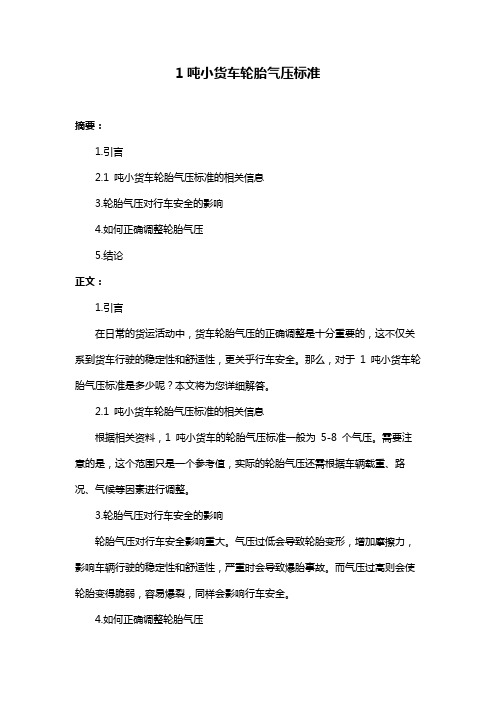 1 吨小货车轮胎气压标准

摘要：

1.引言

2.1 吨小货车轮胎气压标准的相关信息

3.轮胎气压对行车安全的影响

4.如何正确调整轮胎气压

5.结论

正文：

1.引言

在日常的货运活动中，货车轮胎气压的正确调整是十分重要的，这不仅关系到货车行驶的稳定性和舒适性，更关乎行车安全。那么，对于 1 吨小货车轮胎气压标准是多少呢？本文将为您详细解答。

2.1 吨小货车轮胎气压标准的相关信息

根据相关资料，1 吨小货车的轮胎气压标准一般为 5-8 个气压。需要注意的是，这个范围只是一个参考值，实际的轮胎气压还需根据车辆载重、路况、气候等因素进行调整。

3.轮胎气压对行车安全的影响

轮胎气压对行车安全影响重大。气压过低会导致轮胎变形，增加摩擦力，影响车辆行驶的稳定性和舒适性，严重时会导致爆胎事故。而气压过高则会使轮胎变得脆弱，容易爆裂，同样会影响行车安全。

4.如何正确调整轮胎气压